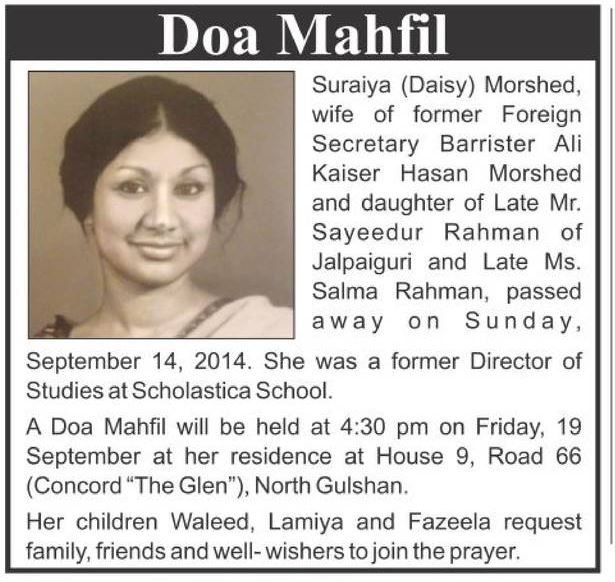 Doa Mahfil

Suraiya (Daisy) Morshed, wife of former Foreign Secretary Barrister Ali Kaiser Hasan Morshed and daughter of Late Mr. Sayeedur Rahman of Jalpaiguri and Late Ms. Salma Rahman, passed away on Sunday, September 14, 2014. She was a former Director of Studies at Scholastica School.

A Doa Mahfil will be held at 4:30 pm on Friday, 19 September at her residence at House 9, Road 66 (Concord "The Glen"), North Gulshan.

Her children Waleed, Lamiya and Fazeela request family, friends and well- wishers to join the prayer.